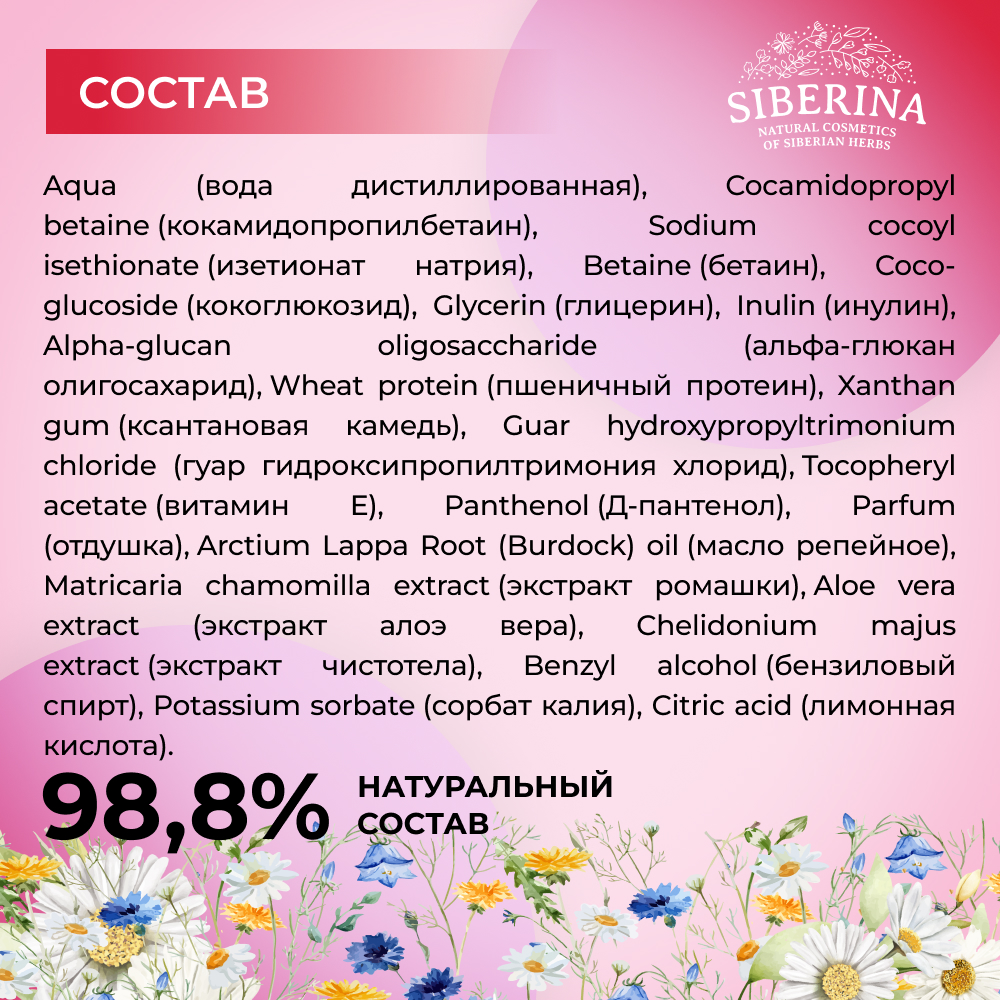 СОСТАВ

SIBERINA
NATURAL COSMETICS
OF SIBERIAN HERBS

Aqua (вода дистиллированная), Cocamidopropyl betaine (кокамидопропилбетаин), Sodium cocoyl isethionate (изетионат натрия), Betaine (бетаин), Coco-glucoside (кокоглюкозид), Glycerin (глицерин), Inulin (инулин), Alpha-glucan oligosaccharide (альфа-глюкан олигосахарид), Wheat protein (пшеничный протеин), Xanthan gum (ксантановая камедь), Guar hydroxypropyltrimonium chloride (гуар гидроксипропилтримония хлорид), Tocopheryl acetate (витамин Е), Panthenol (Д-пантенол), Parfum (отдушка), Arctium Lappa Root (Burdock) oil (масло репейное), Matricaria chamomilla extract (экстракт ромашки), Aloe vera extract (экстракт алоэ вера), Chelidonium majus extract (экстракт чистотела), Benzyl alcohol (бензиловый спирт), Potassium sorbate (сорбат калия), Citric acid (лимонная кислота).

98,8% НАТУРАЛЬНЫЙ СОСТАВ